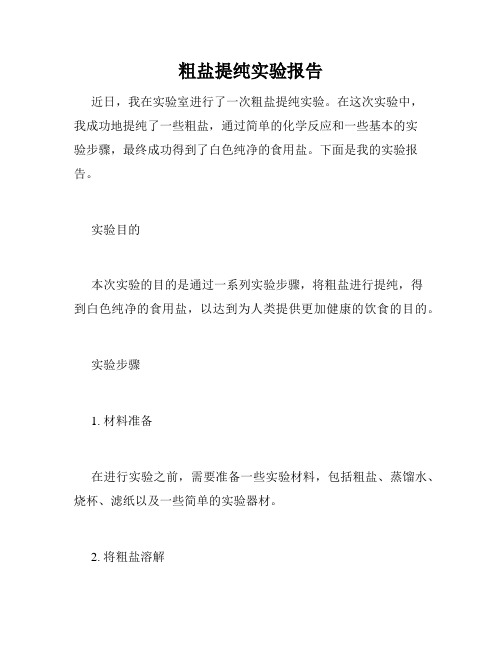 粗盐提纯实验报告

近日，我在实验室进行了一次粗盐提纯实验。在这次实验中，我成功地提纯了一些粗盐，通过简单的化学反应和一些基本的实验步骤，最终成功得到了白色纯净的食用盐。下面是我的实验报告。

实验目的

本次实验的目的是通过一系列实验步骤，将粗盐进行提纯，得到白色纯净的食用盐，以达到为人类提供更加健康的饮食的目的。

实验步骤

1. 材料准备

在进行实验之前，需要准备一些实验材料，包括粗盐、蒸馏水、烧杯、滤纸以及一些简单的实验器材。

2. 将粗盐溶解